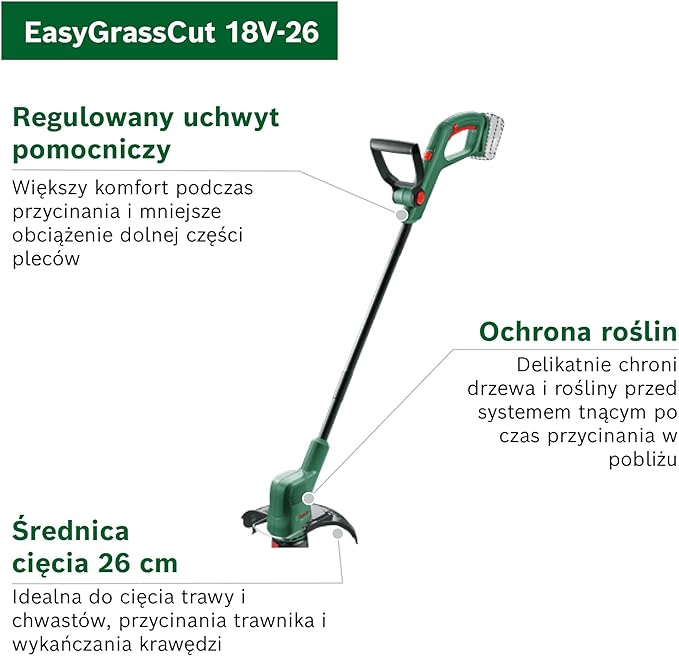 EasyGrassCut 18V-26

Regulowany uchwyt pomocniczy

Większy komfort podczas przycinania i mniejsze obciążenie dolnej części pleców

Ochrona roślin

Delikatnie chroni drzewa i rośliny przed systemem tnącym po czas przycinania w pobliżu

Średnica cięcia 26 cm

Idealna do cięcia trawy i chwastów, przycinania trawnika i wykańczania krawędzi